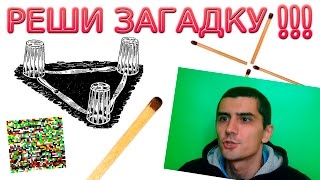 РЕШИ ЗАГАДКУ !!!